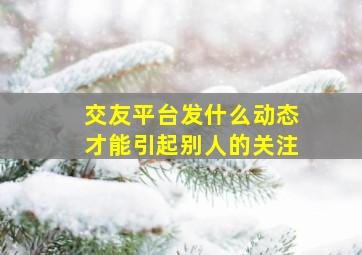 交友平台发什么动态
才能引起别人的关注